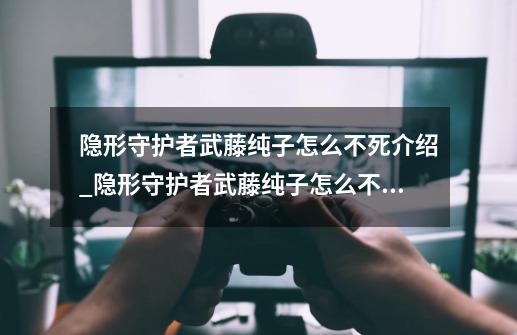 隐形守护者武藤纯子怎么不死介绍_隐形守护者武藤纯子怎么不...